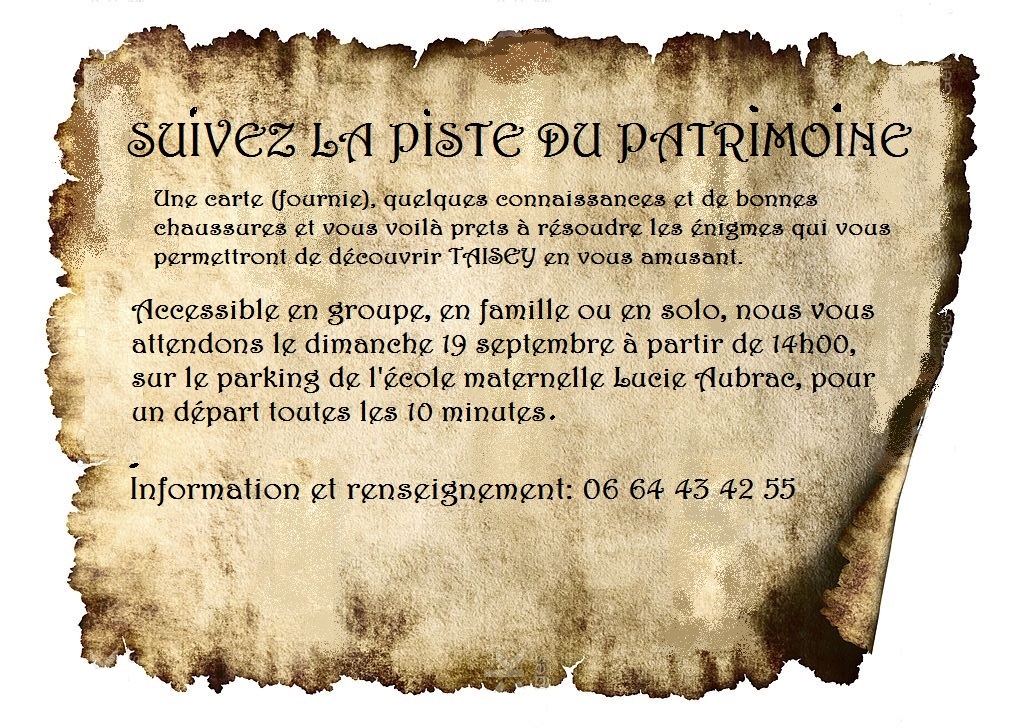 SUIVEZ LA PISTE DU PATRIMOINE

Une carte (fournie), quelques connaissances et de bonnes chaussures et vous voilà prets à résoudre les énigmes qui vous permettront de découvrir TAISEY en vous amusant.

Accessible en groupe, en famille ou en solo, nous vous attendons le dimanche 19 septembre à partir de 14h00, sur le parking de l'école maternelle Lucie Aubrac, pour un départ toutes les 10 minutes.

Information et renseignement: 06 64 43 42 55